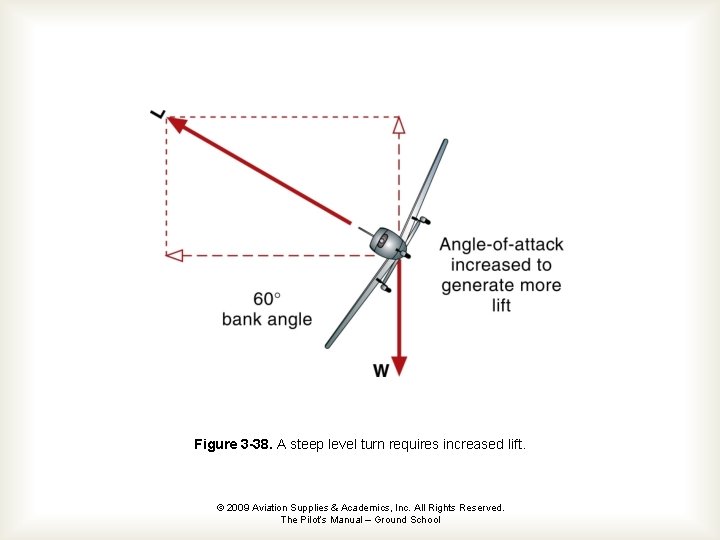 L

Angle-of-attack
increased to
generate more
lift

60°
bank angle

W

Figure 3-38. A steep level turn requires increased lift.

© 2009 Aviation Supplies & Academics, Inc. All Rights Reserved.
The Pilot's Manual – Ground School